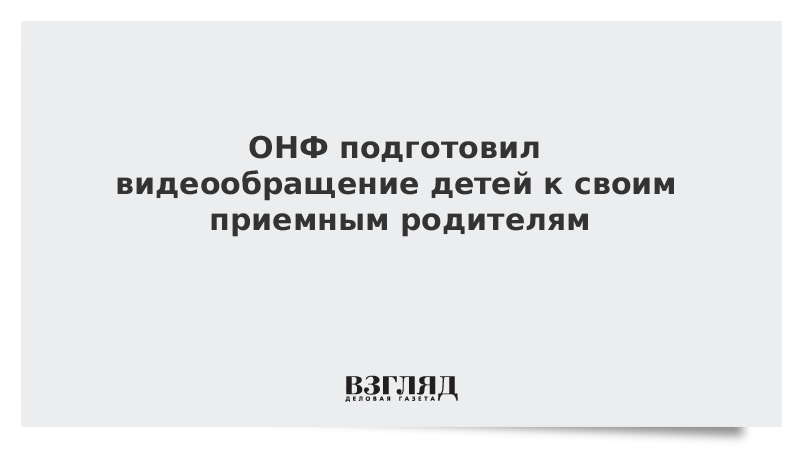 ОНФ подготовил видеообращение детей к своим приемным родителям

ВЗГЛЯД
ДЕЛОВАЯ ГАЗЕТА